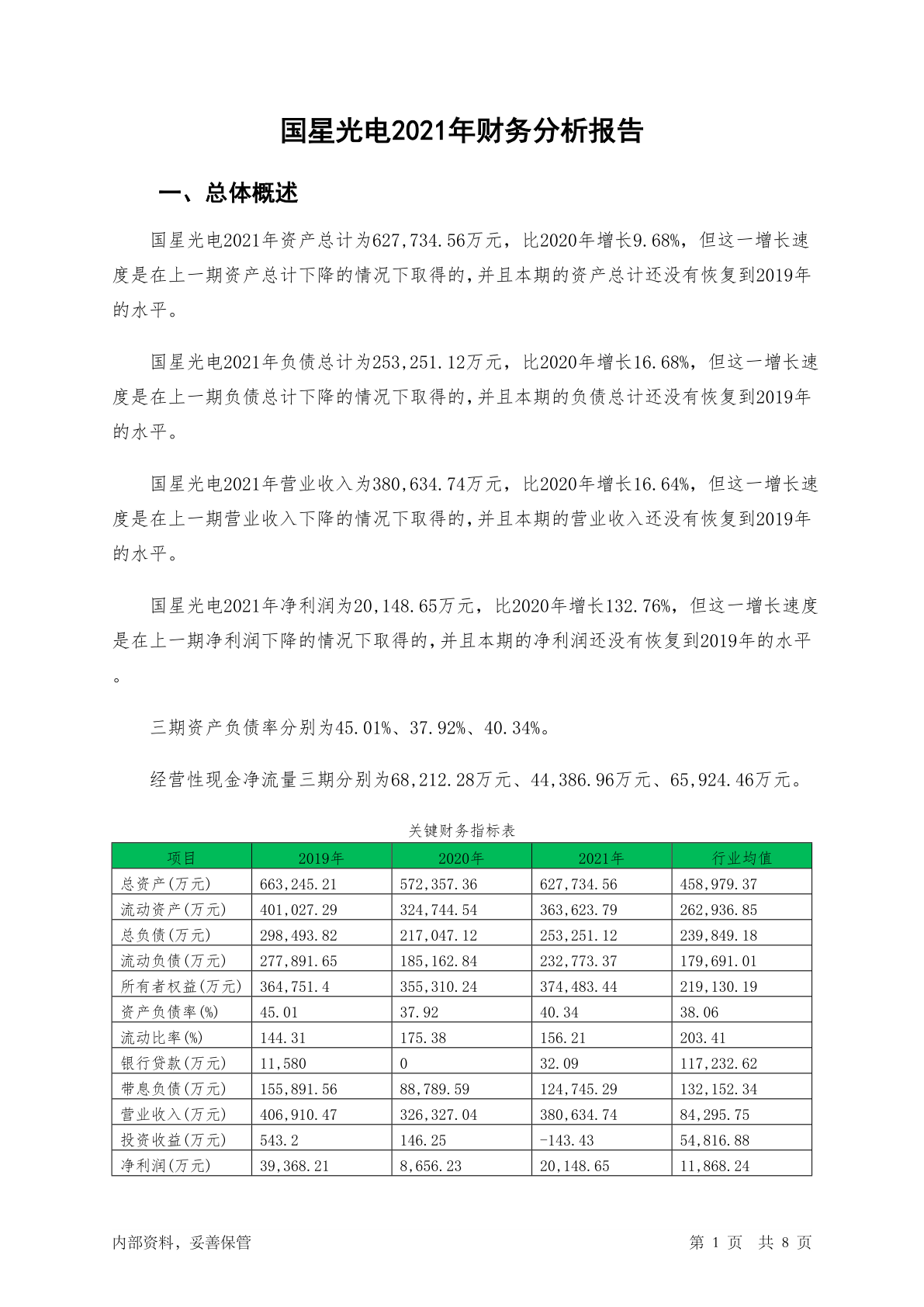 国星光电2021年财务分析报告

一、总体概述

国星光电2021年资产总计为627,734.56万元，比2020年增长9.68%，但这一增长速度是在上一期资产总计下降的情况下取得的，并且本期的资产总计还没有恢复到2019年的水平。

国星光电2021年负债总计为253,251.12万元，比2020年增长16.68%，但这一增长速度是在上一期负债总计下降的情况下取得的，并且本期的负债总计还没有恢复到2019年的水平。

国星光电2021年营业收入为380,634.74万元，比2020年增长16.64%，但这一增长速度是在上一期营业收入下降的情况下取得的，并且本期的营业收入还没有恢复到2019年的水平。

国星光电2021年净利润为20,148.65万元，比2020年增长132.76%，但这一增长速度是在上一期净利润下降的情况下取得的，并且本期的净利润还没有恢复到2019年的水平。

三期资产负债率分别为45.01%、37.92%、40.34%。

经营性现金净流量三期分别为68,212.28万元、44,386.96万元、65,924.46万元。

关键财务指标表

| 项目 | 2019年 | 2020年 | 2021年 | 行业均值 |
|---|---|---|---|---|
| 总资产(万元) | 663,245.21 | 572,357.36 | 627,734.56 | 458,979.37 |
| 流动资产(万元) | 401,027.29 | 324,744.54 | 363,623.79 | 262,936.85 |
| 总负债(万元) | 298,493.82 | 217,047.12 | 253,251.12 | 239,849.18 |
| 流动负债(万元) | 277,891.65 | 185,162.84 | 232,773.37 | 179,691.01 |
| 所有者权益(万元) | 364,751.4 | 355,310.24 | 374,483.44 | 219,130.19 |
| 资产负债率(%) | 45.01 | 37.92 | 40.34 | 38.06 |
| 流动比率(%) | 144.31 | 175.38 | 156.21 | 203.41 |
| 银行贷款(万元) | 11,580 | 0 | 32.09 | 117,232.62 |
| 带息负债(万元) | 155,891.56 | 88,789.59 | 124,745.29 | 132,152.34 |
| 营业收入(万元) | 406,910.47 | 326,327.04 | 380,634.74 | 84,295.75 |
| 投资收益(万元) | 543.2 | 146.25 | -143.43 | 54,816.88 |
| 净利润(万元) | 39,368.21 | 8,656.23 | 20,148.65 | 11,868.24 |

内部资料，妥善保管

第 1 页 共 8 页